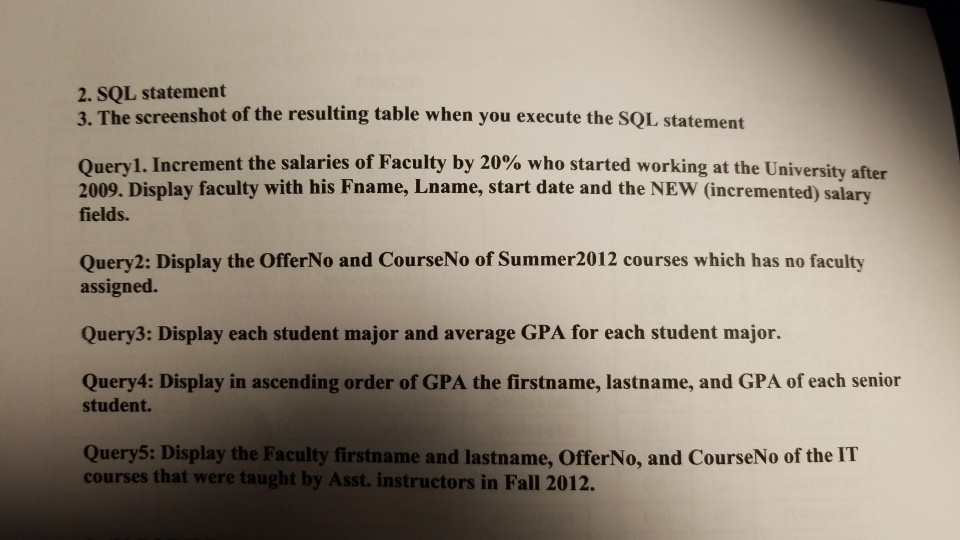 2. SQL statement
3. The screenshot of the resulting table when you execute the SQL statement

Query1. Increment the salaries of Faculty by 20% who started working at the University after 2009. Display faculty with his Fname, Lname, start date and the NEW (incremented) salary fields.

Query2: Display the OfferNo and CourseNo of Summer2012 courses which has no faculty assigned.

Query3: Display each student major and average GPA for each student major.

Query4: Display in ascending order of GPA the firstname, lastname, and GPA of each senior student.

Query5: Display the Faculty firstname and lastname, OfferNo, and CourseNo of the IT courses that were taught by Asst. instructors in Fall 2012.